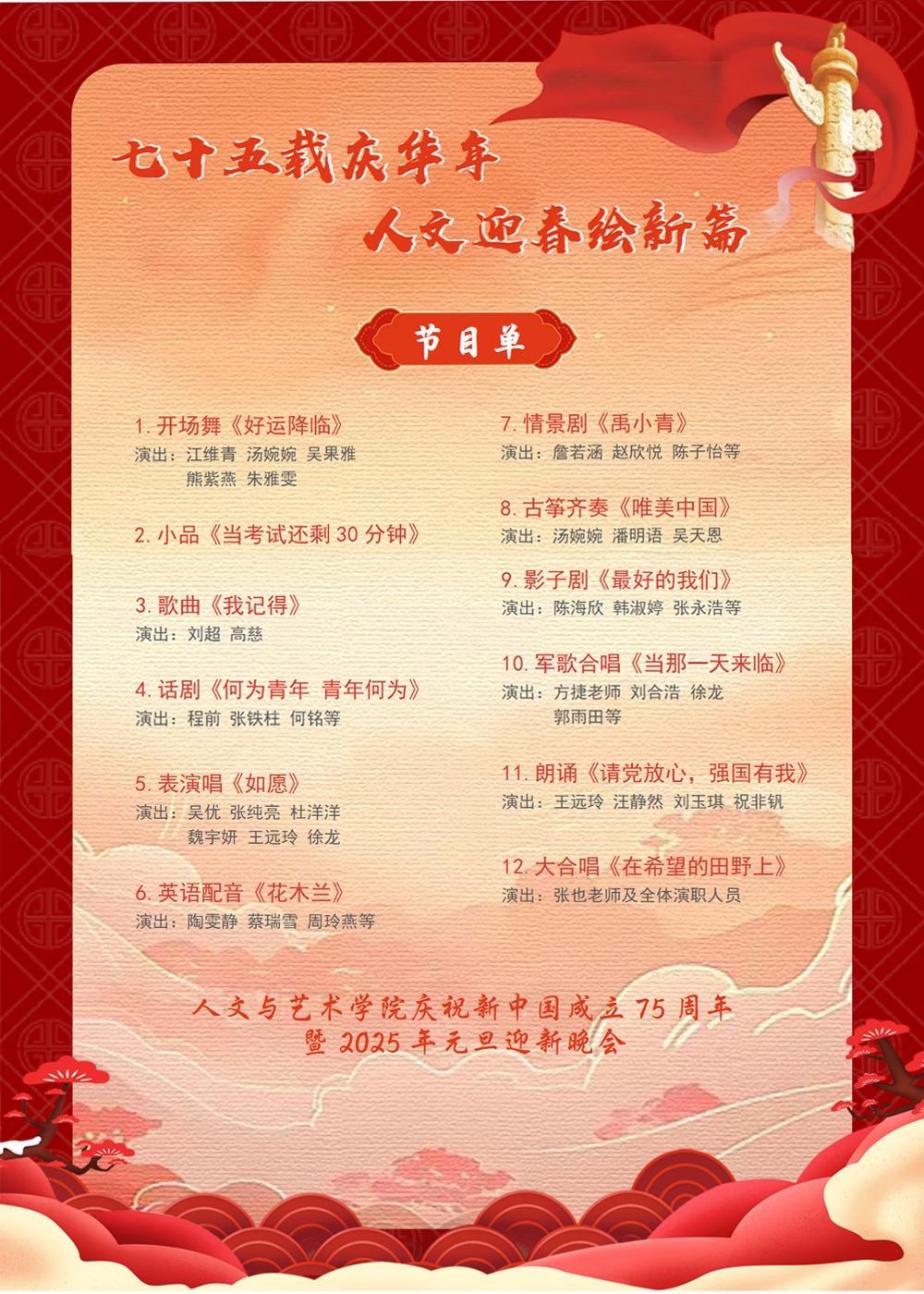 七十五载庆华年
人文迎春绘新篇

节目单

1. 开场舞《好运降临》
演出：江维青 汤婉婉 吴果雅
熊紫燕 朱雅雯

2. 小品《当考试还剩 30 分钟》

3. 歌曲《我记得》
演出：刘超 高慈

4. 话剧《何为青年 青年何为》
演出：程前 张铁柱 何铭等

5. 表演唱《如愿》
演出：吴优 张纯亮 杜洋洋
魏宇妍 王远玲 徐龙

6. 英语配音《花木兰》
演出：陶雯静 蔡瑞雪 周玲燕等

7. 情景剧《禹小青》
演出：詹若涵 赵欣悦 陈子怡等

8. 古筝齐奏《唯美中国》
演出：汤婉婉 潘明语 吴天恩

9. 影子剧《最好的我们》
演出：陈海欣 韩淑婷 张永浩等

10. 军歌合唱《当那一天来临》
演出：方捷老师 刘合浩 徐龙
郭雨田等

11. 朗诵《请党放心，强国有我》
演出：王远玲 汪静然 刘玉琪 祝非钒

12. 大合唱《在希望的田野上》
演出：张也老师及全体演职人员

人文与艺术学院庆祝新中国成立 75 周年
暨 2025 年元旦迎新晚会